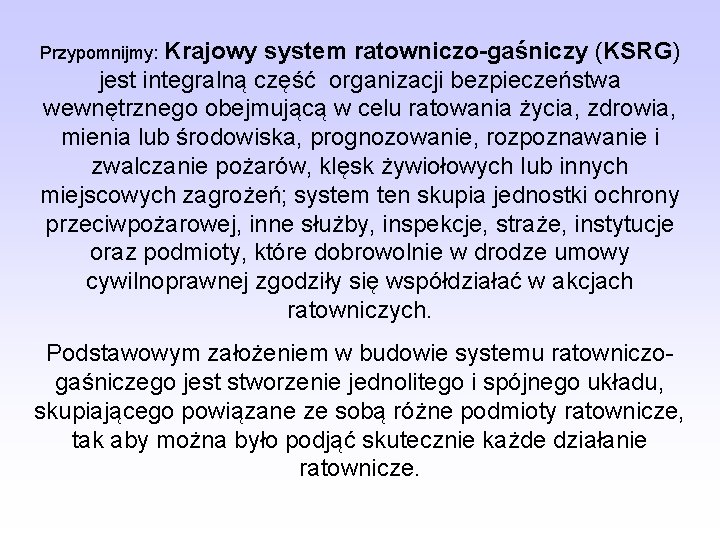 Przypomnijmy: Krajowy system ratowniczo-gaśniczy (KSRG) jest integralną część organizacji bezpieczeństwa wewnętrznego obejmującą w celu ratowania życia, zdrowia, mienia lub środowiska, prognozowanie, rozpoznawanie i zwalczanie pożarów, klęsk żywiołowych lub innych miejscowych zagrożeń; system ten skupia jednostki ochrony przeciwpożarowej, inne służby, inspekcje, straże, instytucje oraz podmioty, które dobrowolnie w drodze umowy cywilnoprawnej zgodziły się współdziałać w akcjach ratowniczych.

Podstawowym założeniem w budowie systemu ratowniczo-gaśniczego jest stworzenie jednolitego i spójnego układu, skupiającego powiązane ze sobą różne podmioty ratownicze, tak aby można było podjąć skutecznie każde działanie ratownicze.